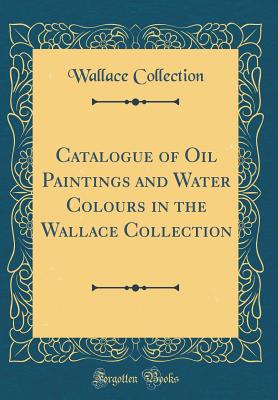 Wallace Collection

Catalogue of Oil Paintings and Water Colours in the Wallace Collection

Forgotten Books